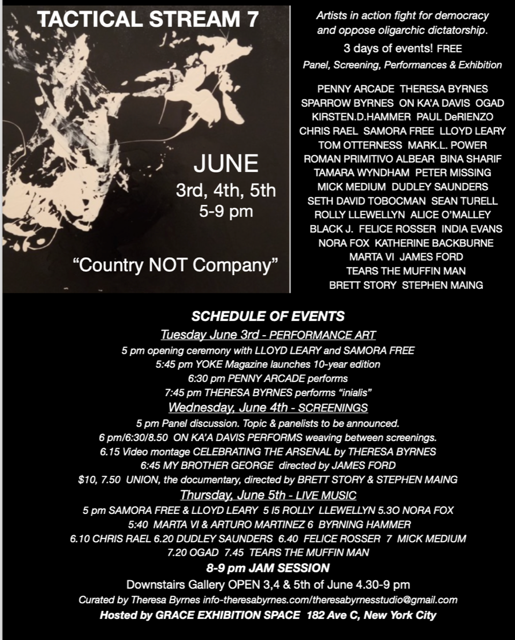 TACTICAL STREAM 7

JUNE
3rd, 4th, 5th
5-9 pm

"Country NOT Company"

Artists in action fight for democracy and oppose oligarchic dictatorship.

3 days of events! FREE

Panel, Screening, Performances & Exhibition

PENNY ARCADE THERESA BYRNES
SPARROW BYRNES ON KA'A DAVIS OGAD
KIRSTEN.D.HAMMER PAUL DeRIENZO
CHRIS RAEL SAMORA FREE LLOYD LEARY
TOM OTTERNESS MARK.L. POWER
ROMAN PRIMITIVO ALBEAR BINA SHARIF
TAMARA WYNDHAM PETER MISSING
MICK MEDIUM DUDLEY SAUNDERS
SETH DAVID TOBOCMAN SEAN TURELL
ROLLY LLEWELLYN ALICE O'MALLEY
BLACK J. FELICE ROSSER INDIA EVANS
NORA FOX KATHERINE BACKBURNE
MARTA VI JAMES FORD
TEARS THE MUFFIN MAN
BRETT STORY STEPHEN MAING

SCHEDULE OF EVENTS

Tuesday June 3rd - PERFORMANCE ART
5 pm opening ceremony with LLOYD LEARY and SAMORA FREE
5:45 pm YOKE Magazine launches 10-year edition
6:30 pm PENNY ARCADE performs
7:45 pm THERESA BYRNES performs "inialis"

Wednesday, June 4th - SCREENINGS
5 pm Panel discussion. Topic & panelists to be announced.
6 pm/6:30/8.50 ON KA'A DAVIS PERFORMS weaving between screenings.
6.15 Video montage CELEBRATING THE ARSENAL by THERESA BYRNES
6:45 MY BROTHER GEORGE directed by JAMES FORD
$10, 7.50 UNION, the documentary, directed by BRETT STORY & STEPHEN MAING

Thursday, June 5th - LIVE MUSIC
5 pm SAMORA FREE & LLOYD LEARY 5 I5 ROLLY LLEWELLYN 5.3O NORA FOX
5:40 MARTA VI & ARTURO MARTINEZ 6 BYRNING HAMMER
6.10 CHRIS RAEL 6.20 DUDLEY SAUNDERS 6.40 FELICE ROSSER 7 MICK MEDIUM
7.20 OGAD 7.45 TEARS THE MUFFIN MAN

8-9 pm JAM SESSION

Downstairs Gallery OPEN 3,4 & 5th of June 4.30-9 pm

Curated by Theresa Byrnes info-theresabyrnes.com/theresabyrnesstudio@gmail.com

Hosted by GRACE EXHIBITION SPACE 182 Ave C, New York City